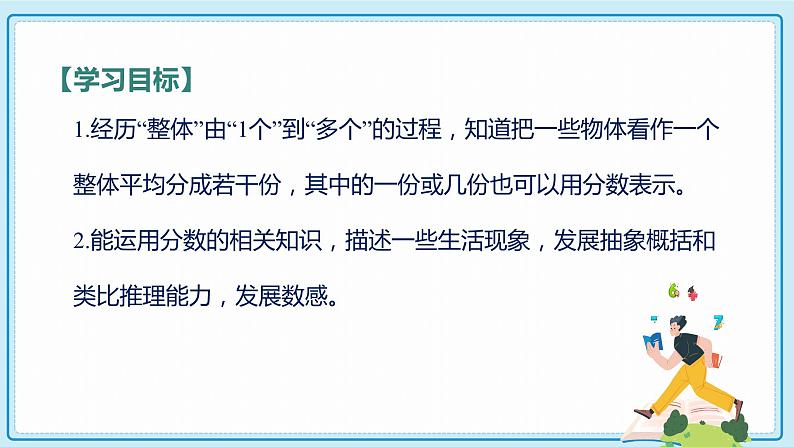 【学习目标】

1.经历“整体”由“1个”到“多个”的过程，知道把一些物体看作一个整体平均分成若干份，其中的一份或几份也可以用分数表示。

2.能运用分数的相关知识，描述一些生活现象，发展抽象概括和类比推理能力，发展数感。

6 + 7